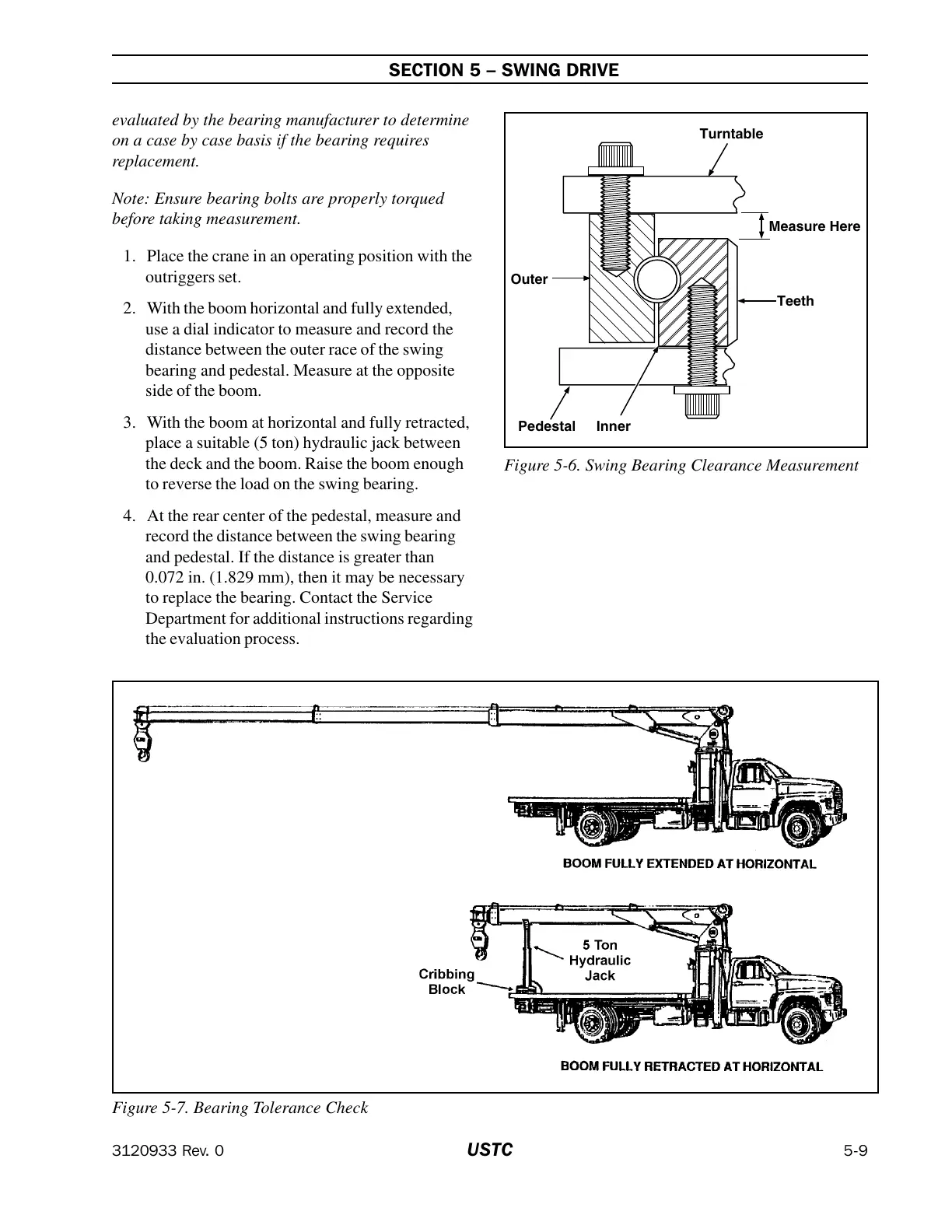 SECTION 5 – SWING DRIVE

evaluated by the bearing manufacturer to determine on a case by case basis if the bearing requires replacement.

Note: Ensure bearing bolts are properly torqued before taking measurement.

1. Place the crane in an operating position with the outriggers set.

2. With the boom horizontal and fully extended, use a dial indicator to measure and record the distance between the outer race of the swing bearing and pedestal. Measure at the opposite side of the boom.

3. With the boom at horizontal and fully retracted, place a suitable (5 ton) hydraulic jack between the deck and the boom. Raise the boom enough to reverse the load on the swing bearing.

4. At the rear center of the pedestal, measure and record the distance between the swing bearing and pedestal. If the distance is greater than 0.072 in. (1.829 mm), then it may be necessary to replace the bearing. Contact the Service Department for additional instructions regarding the evaluation process.

Turntable
Measure Here
Outer
Teeth
Pedestal
Inner

Figure 5-6. Swing Bearing Clearance Measurement

BOOM FULLY EXTENDED AT HORIZONTAL

5 Ton Hydraulic Jack
Cribbing Block

BOOM FULLY RETRACTED AT HORIZONTAL

Figure 5-7. Bearing Tolerance Check

3120933 Rev. 0
USTC
5-9